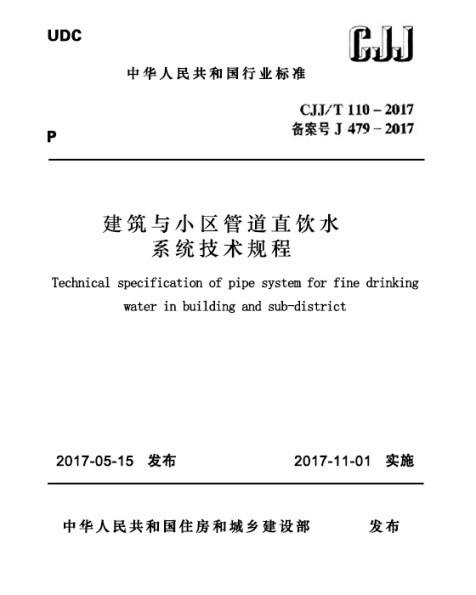 UDC

CJJ

中华人民共和国行业标准

CJJ/T 110 – 2017
备案号 J 479 – 2017

P

建筑与小区管道直饮水
系统技术规程

Technical specification of pipe system for fine drinking water in building and sub-district

2017-05-15 发布　　2017-11-01 实施

中华人民共和国住房和城乡建设部　　发布